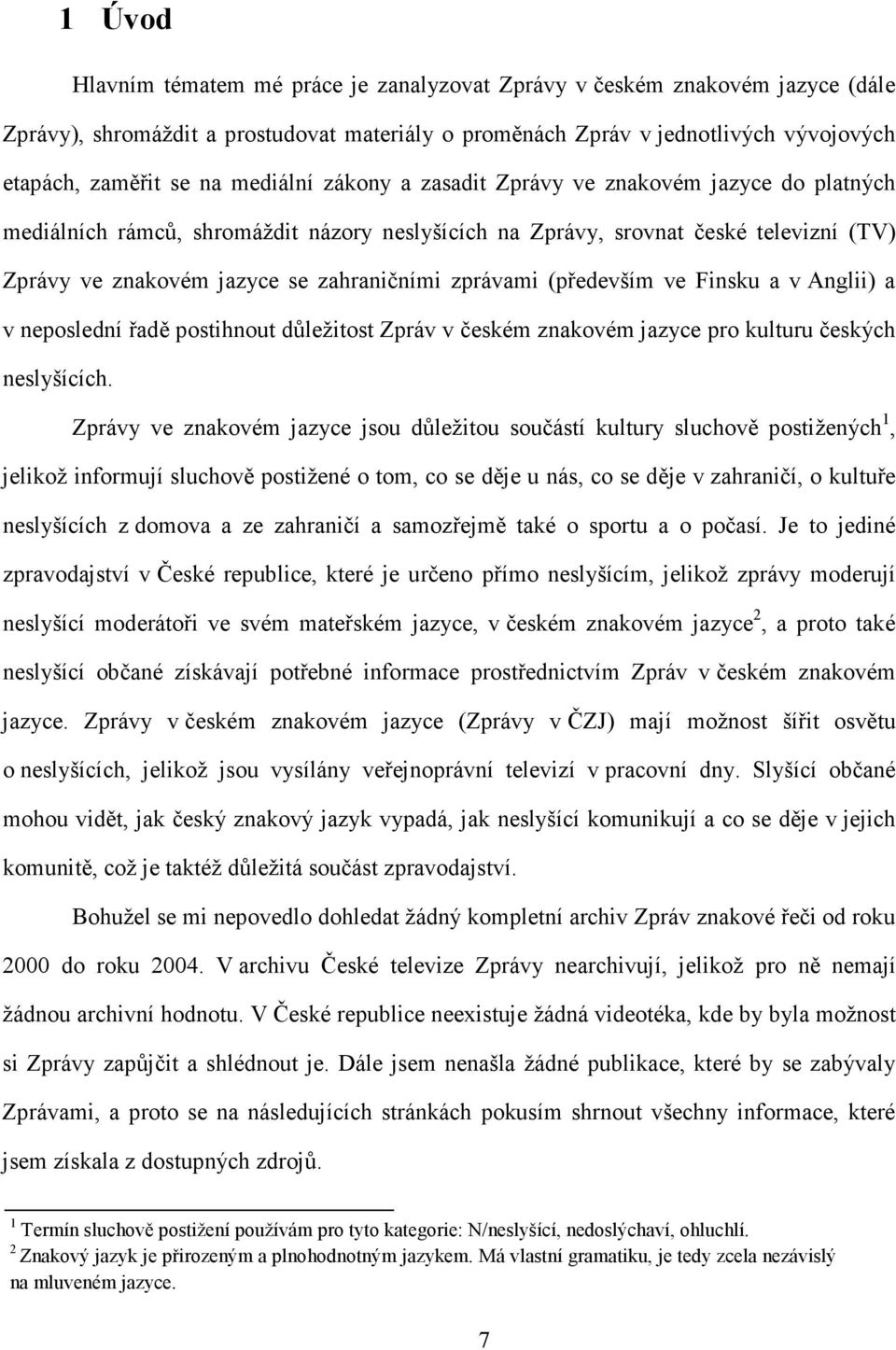 1 Úvod

Hlavním tématem mé práce je zanalyzovat Zprávy v českém znakovém jazyce (dále Zprávy), shromáždit a prostudovat materiály o proměnách Zpráv v jednotlivých vývojových etapách, zaměřit se na mediální zákony a zasadit Zprávy ve znakovém jazyce do platných mediálních rámců, shromáždit názory neslyšících na Zprávy, srovnat české televizní (TV) Zprávy ve znakovém jazyce se zahraničními zprávami (především ve Finsku a v Anglii) a v neposlední řadě postihnout důležitost Zpráv v českém znakovém jazyce pro kulturu českých neslyšících.

Zprávy ve znakovém jazyce jsou důležitou součástí kultury sluchově postižených$^1$, jelikož informují sluchově postižené o tom, co se děje u nás, co se děje v zahraničí, o kultuře neslyšících z domova a ze zahraničí a samozřejmě také o sportu a o počasí. Je to jediné zpravodajství v České republice, které je určeno přímo neslyšícím, jelikož zprávy moderují neslyšící moderátoři ve svém mateřském jazyce, v českém znakovém jazyce$^2$, a proto také neslyšící občané získávají potřebné informace prostřednictvím Zpráv v českém znakovém jazyce. Zprávy v českém znakovém jazyce (Zprávy v ČZJ) mají možnost šířit osvětu o neslyšících, jelikož jsou vysílány veřejnoprávní televizí v pracovní dny. Slyšící občané mohou vidět, jak český znakový jazyk vypadá, jak neslyšící komunikují a co se děje v jejich komunitě, což je taktéž důležitá součást zpravodajství.

Bohužel se mi nepovedlo dohledat žádný kompletní archiv Zpráv znakové řeči od roku 2000 do roku 2004. V archivu České televize Zprávy nearchivují, jelikož pro ně nemají žádnou archivní hodnotu. V České republice neexistuje žádná videotéka, kde by byla možnost si Zprávy zapůjčit a shlédnout je. Dále jsem nenašla žádné publikace, které by se zabývaly Zprávami, a proto se na následujících stránkách pokusím shrnout všechny informace, které jsem získala z dostupných zdrojů.

$^1$ Termín sluchově postižení používám pro tyto kategorie: N/neslyšící, nedoslýchaví, ohluchlí.
$^2$ Znakový jazyk je přirozeným a plnohodnotným jazykem. Má vlastní gramatiku, je tedy zcela nezávislý na mluveném jazyce.

7